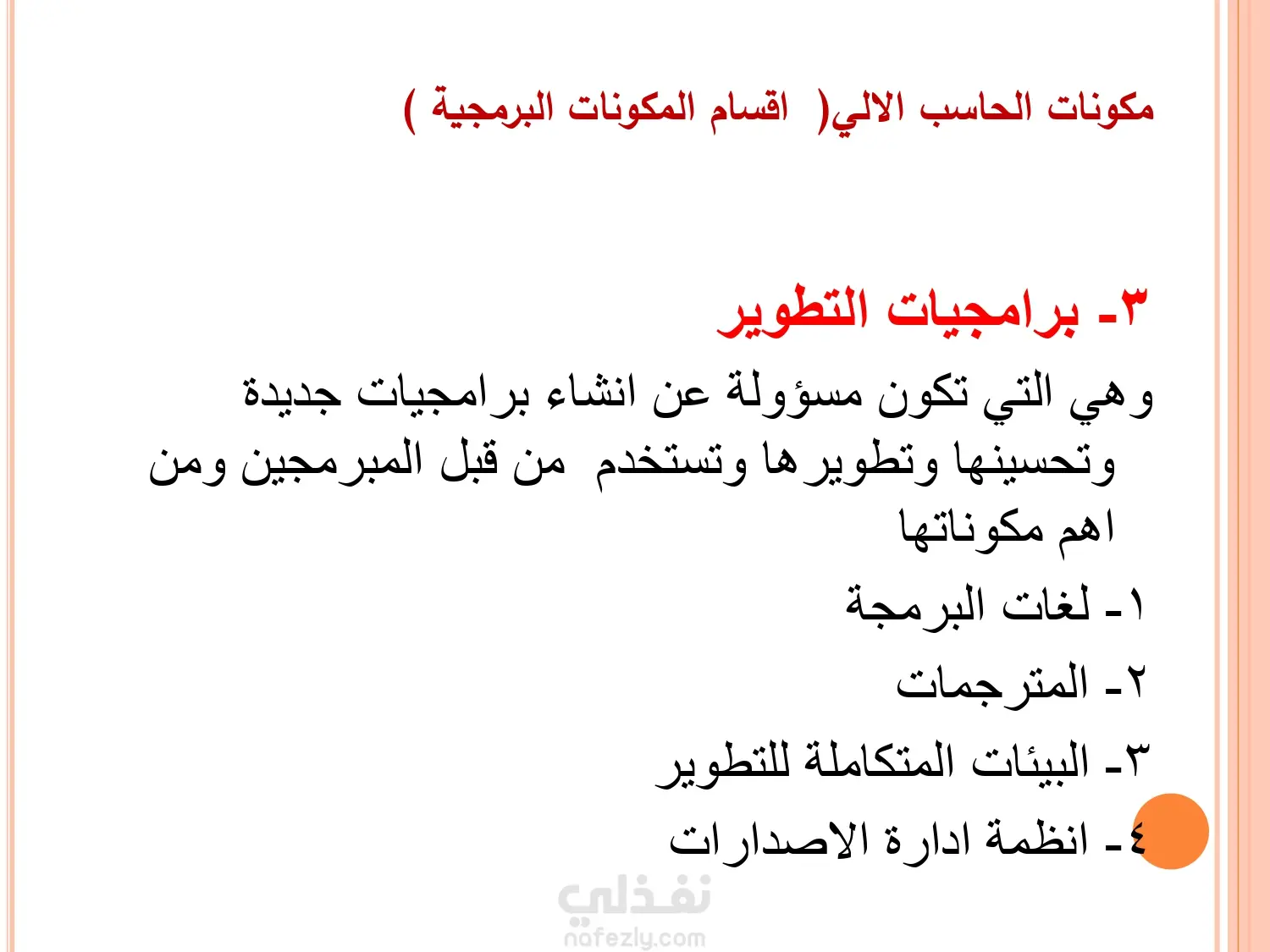 مكونات الحاسب الالي( اقسام المكونات البرمجية )

٣- برامجيات التطوير

وهي التي تكون مسؤولة عن انشاء برامجيات جديدة وتحسينها وتطويرها وتستخدم من قبل المبرمجين ومن اهم مكوناتها

١- لغات البرمجة

٢- المترجمات

٣- البيئات المتكاملة للتطوير

٤- انظمة ادارة الاصدارات

نفذلي
nafezly.com